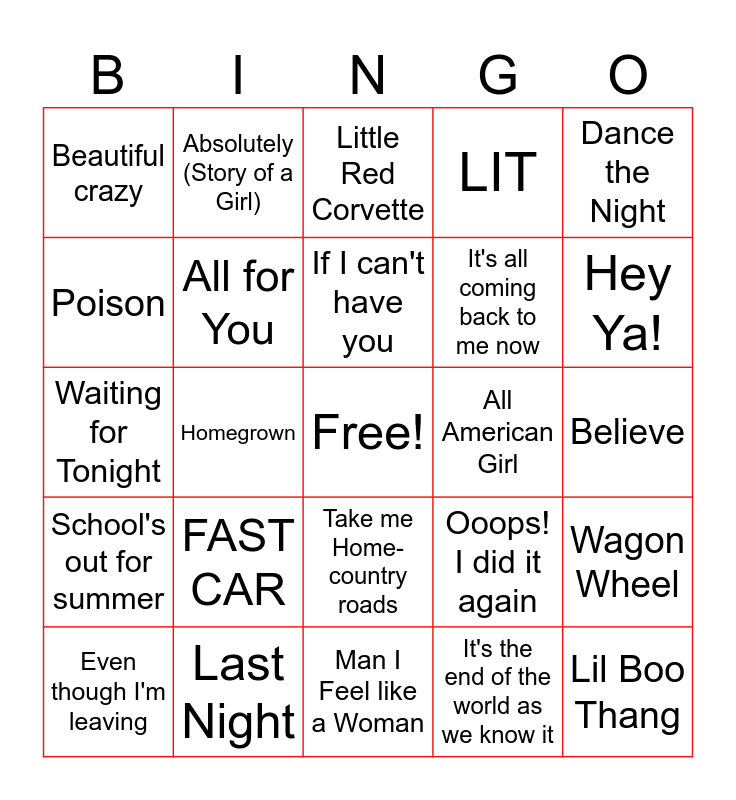 | B | I | N | G | O |
|---|---|---|---|---|
| Beautiful crazy | Absolutely (Story of a Girl) | Little Red Corvette | LIT | Dance the Night |
| Poison | All for You | If I can't have you | It's all coming back to me now | Hey Ya! |
| Waiting for Tonight | Homegrown | Free! | All American Girl | Believe |
| School's out for summer | FAST CAR | Take me Home-country roads | Ooops! I did it again | Wagon Wheel |
| Even though I'm leaving | Last Night | Man I Feel like a Woman | It's the end of the world as we know it | Lil Boo Thang |